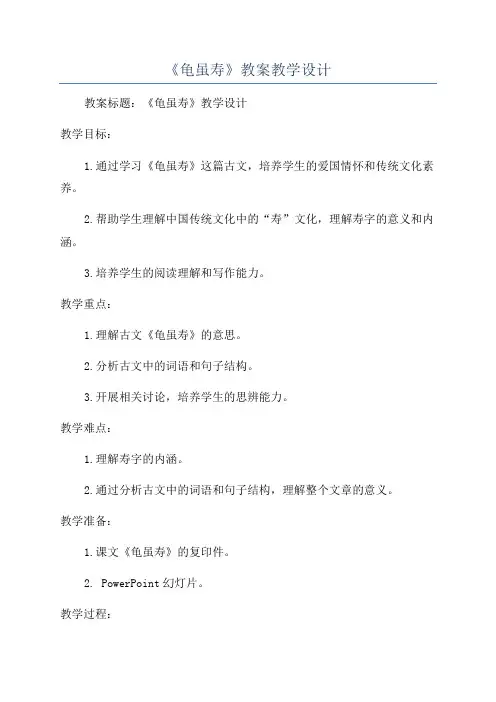 《龟虽寿》教案教学设计

教案标题：《龟虽寿》教学设计

教学目标：

1.通过学习《龟虽寿》这篇古文，培养学生的爱国情怀和传统文化素养。

2.帮助学生理解中国传统文化中的“寿”文化，理解寿字的意义和内涵。

3.培养学生的阅读理解和写作能力。

教学重点：

1.理解古文《龟虽寿》的意思。

2.分析古文中的词语和句子结构。

3.开展相关讨论，培养学生的思辨能力。

教学难点：

1.理解寿字的内涵。

2.通过分析古文中的词语和句子结构，理解整个文章的意义。

教学准备：

1.课文《龟虽寿》的复印件。

2. PowerPoint 幻灯片。

教学过程：